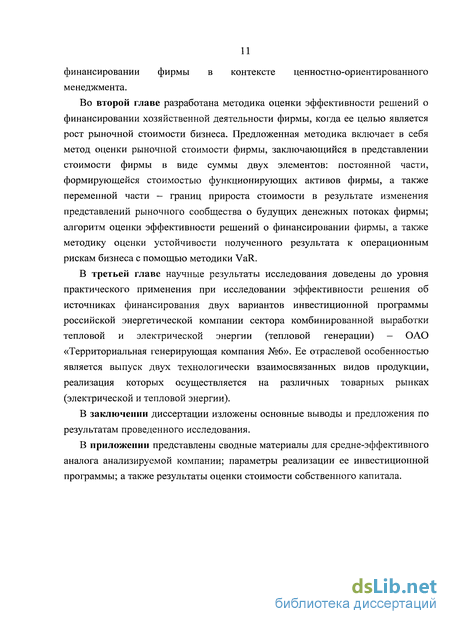 11

финансировании фирмы в контексте ценностно-ориентированного менеджмента.

Во второй главе разработана методика оценки эффективности решений о финансировании хозяйственной деятельности фирмы, когда ее целью является рост рыночной стоимости бизнеса. Предложенная методика включает в себя метод оценки рыночной стоимости фирмы, заключающийся в представлении стоимости фирмы в виде суммы двух элементов: постоянной части, формирующейся стоимостью функционирующих активов фирмы, а также переменной части – границ прироста стоимости в результате изменения представлений рыночного сообщества о будущих денежных потоках фирмы; алгоритм оценки эффективности решений о финансировании фирмы, а также методику оценки устойчивости полученного результата к операционным рискам бизнеса с помощью методики VaR.

В третьей главе научные результаты исследования доведены до уровня практического применения при исследовании эффективности решения об источниках финансирования двух вариантов инвестиционной программы российской энергетической компании сектора комбинированной выработки тепловой и электрической энергии (тепловой генерации) – ОАО «Территориальная генерирующая компания №6». Ее отраслевой особенностью является выпуск двух технологически взаимосвязанных видов продукции, реализация которых осуществляется на различных товарных рынках (электрической и тепловой энергии).

В заключении диссертации изложены основные выводы и предложения по результатам проведенного исследования.

В приложении представлены сводные материалы для средне-эффективного аналога анализируемой компании; параметры реализации ее инвестиционной программы; а также результаты оценки стоимости собственного капитала.

dsLib.net
библиотека диссертаций